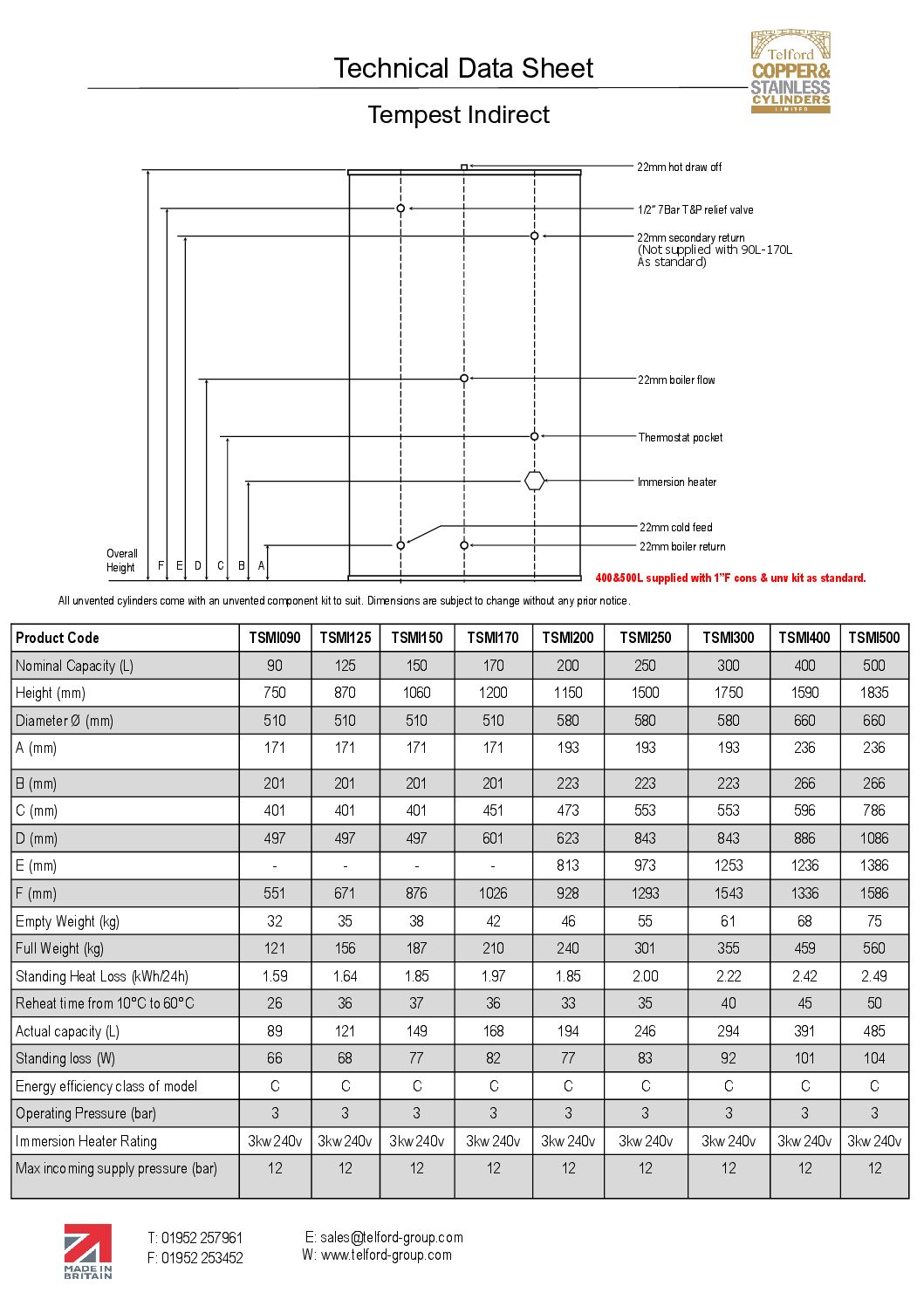 Technical Data Sheet

Telford COPPER & STAINLESS CYLINDERS LIMITED

Tempest Indirect

22mm hot draw off

1/2" 7Bar T&P relief valve

22mm secondary return
(Not supplied with 90L-170L
As standard)

22mm boiler flow

Thermostat pocket

Immersion heater

22mm cold feed

22mm boiler return

Overall Height F E D C B A

400&500L supplied with 1"F cons & unv kit as standard.

All unvented cylinders come with an unvented component kit to suit. Dimensions are subject to change without any prior notice.

| Product Code | TSMI090 | TSMI125 | TSMI150 | TSMI170 | TSMI200 | TSMI250 | TSMI300 | TSMI400 | TSMI500 |
|---|---|---|---|---|---|---|---|---|---|
| Nominal Capacity (L) | 90 | 125 | 150 | 170 | 200 | 250 | 300 | 400 | 500 |
| Height (mm) | 750 | 870 | 1060 | 1200 | 1150 | 1500 | 1750 | 1590 | 1835 |
| Diameter Ø (mm) | 510 | 510 | 510 | 510 | 580 | 580 | 580 | 660 | 660 |
| A (mm) | 171 | 171 | 171 | 171 | 193 | 193 | 193 | 236 | 236 |
| B (mm) | 201 | 201 | 201 | 201 | 223 | 223 | 223 | 266 | 266 |
| C (mm) | 401 | 401 | 401 | 451 | 473 | 553 | 553 | 596 | 786 |
| D (mm) | 497 | 497 | 497 | 601 | 623 | 843 | 843 | 886 | 1086 |
| E (mm) | - | - | - | - | 813 | 973 | 1253 | 1236 | 1386 |
| F (mm) | 551 | 671 | 876 | 1026 | 928 | 1293 | 1543 | 1336 | 1586 |
| Empty Weight (kg) | 32 | 35 | 38 | 42 | 46 | 55 | 61 | 68 | 75 |
| Full Weight (kg) | 121 | 156 | 187 | 210 | 240 | 301 | 355 | 459 | 560 |
| Standing Heat Loss (kWh/24h) | 1.59 | 1.64 | 1.85 | 1.97 | 1.85 | 2.00 | 2.22 | 2.42 | 2.49 |
| Reheat time from 10°C to 60°C | 26 | 36 | 37 | 36 | 33 | 35 | 40 | 45 | 50 |
| Actual capacity (L) | 89 | 121 | 149 | 168 | 194 | 246 | 294 | 391 | 485 |
| Standing loss (W) | 66 | 68 | 77 | 82 | 77 | 83 | 92 | 101 | 104 |
| Energy efficiency class of model | C | C | C | C | C | C | C | C | C |
| Operating Pressure (bar) | 3 | 3 | 3 | 3 | 3 | 3 | 3 | 3 | 3 |
| Immersion Heater Rating | 3kw 240v | 3kw 240v | 3kw 240v | 3kw 240v | 3kw 240v | 3kw 240v | 3kw 240v | 3kw 240v | 3kw 240v |
| Max incoming supply pressure (bar) | 12 | 12 | 12 | 12 | 12 | 12 | 12 | 12 | 12 |

MADE IN BRITAIN

T: 01952 257961
F: 01952 253452

E: sales@telford-group.com
W: www.telford-group.com